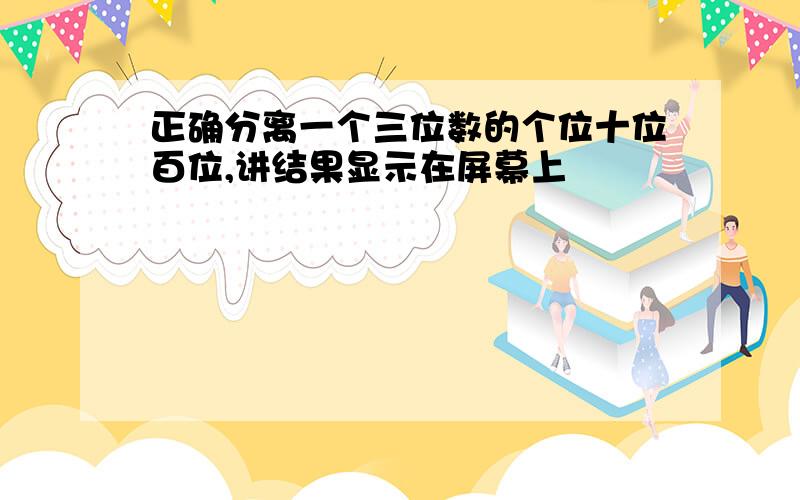 正确分离一个三位数的个位十位百位,讲结果显示在屏幕上